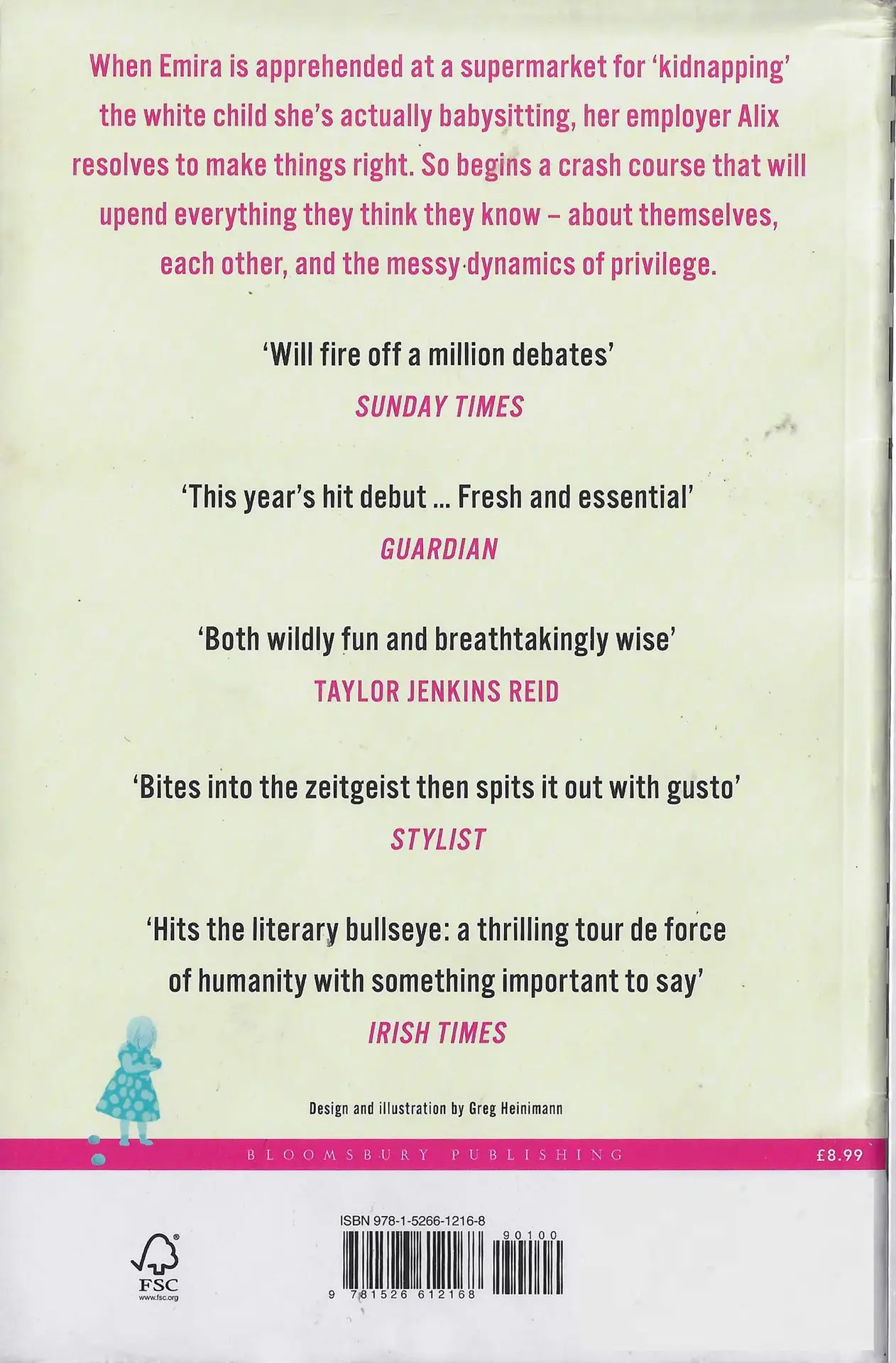 When Emira is apprehended at a supermarket for 'kidnapping' the white child she's actually babysitting, her employer Alix resolves to make things right. So begins a crash course that will upend everything they think they know – about themselves, each other, and the messy dynamics of privilege.

'Will fire off a million debates'
SUNDAY TIMES

'This year's hit debut ... Fresh and essential'
GUARDIAN

'Both wildly fun and breathtakingly wise'
TAYLOR JENKINS REID

'Bites into the zeitgeist then spits it out with gusto'
STYLIST

'Hits the literary bullseye: a thrilling tour de force of humanity with something important to say'
IRISH TIMES

Design and illustration by Greg Heinimann

BLOOMSBURY PUBLISHING

£8.99

FSC
www.fsc.org

ISBN 978-1-5266-1216-8

90100

9 781526 612168